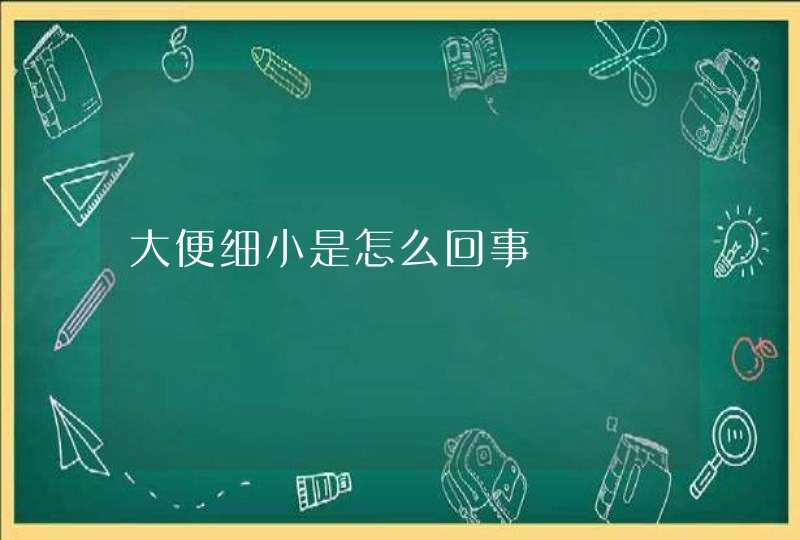 大便细小是怎么回事